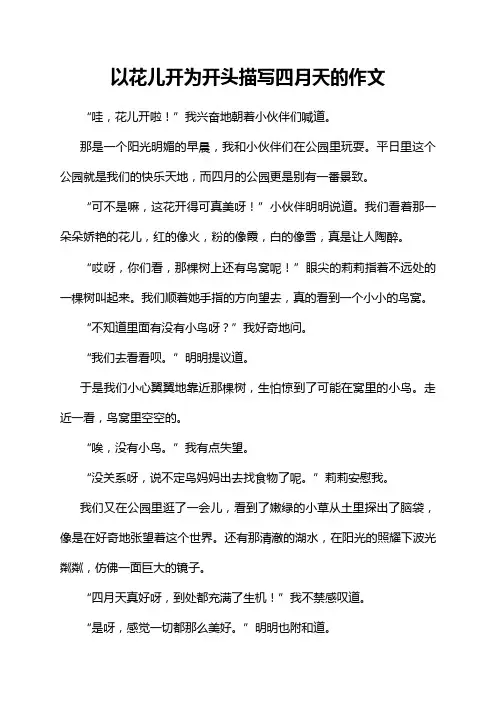 以花儿开为开头描写四月天的作文

“哇，花儿开啦！”我兴奋地朝着小伙伴们喊道。

那是一个阳光明媚的早晨，我和小伙伴们在公园里玩耍。平日里这个公园就是我们的快乐天地，而四月的公园更是别有一番景致。

“可不是嘛，这花开得可真美呀！”小伙伴明明说道。我们看着那一朵朵娇艳的花儿，红的像火，粉的像霞，白的像雪，真是让人陶醉。

“哎呀，你们看，那棵树上还有鸟窝呢！”眼尖的莉莉指着不远处的一棵树叫起来。我们顺着她手指的方向望去，真的看到一个小小的鸟窝。

“不知道里面有没有小鸟呀？”我好奇地问。

“我们去看看呗。”明明提议道。

于是我们小心翼翼地靠近那棵树，生怕惊到了可能在窝里的小鸟。走近一看，鸟窝里空空的。

“唉，没有小鸟。”我有点失望。

“没关系呀，说不定鸟妈妈出去找食物了呢。”莉莉安慰我。

我们又在公园里逛了一会儿，看到了嫩绿的小草从土里探出了脑袋，像是在好奇地张望着这个世界。还有那清澈的湖水，在阳光的照耀下波光粼粼，仿佛一面巨大的镜子。

“四月天真好呀，到处都充满了生机！”我不禁感叹道。

“是呀，感觉一切都那么美好。”明明也附和道。